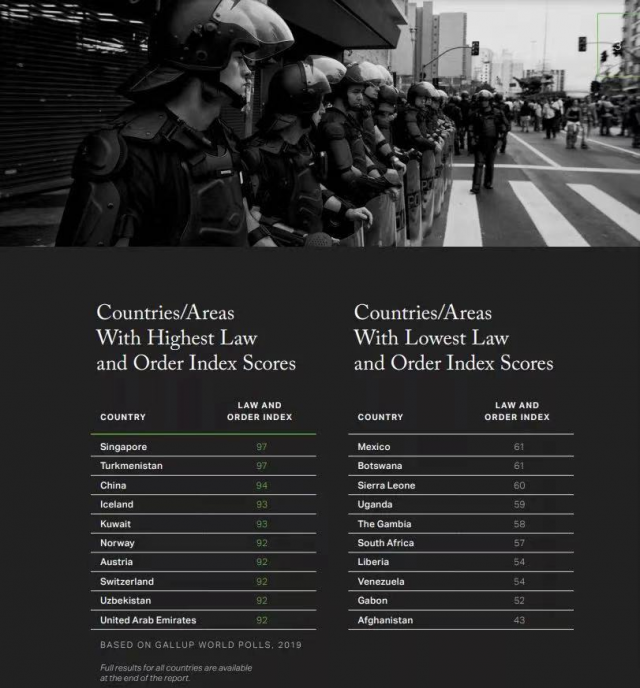 Countries/Areas With Highest Law and Order Index Scores

| COUNTRY | LAW AND ORDER INDEX |
|---|---|
| Singapore | 97 |
| Turkmenistan | 97 |
| China | 94 |
| Iceland | 93 |
| Kuwait | 93 |
| Norway | 92 |
| Austria | 92 |
| Switzerland | 92 |
| Uzbekistan | 92 |
| United Arab Emirates | 92 |

BASED ON GALLUP WORLD POLLS, 2019

Full results for all countries are available at the end of the report.

Countries/Areas With Lowest Law and Order Index Scores

| COUNTRY | LAW AND ORDER INDEX |
|---|---|
| Mexico | 61 |
| Botswana | 61 |
| Sierra Leone | 60 |
| Uganda | 59 |
| The Gambia | 58 |
| South Africa | 57 |
| Liberia | 54 |
| Venezuela | 54 |
| Gabon | 52 |
| Afghanistan | 43 |